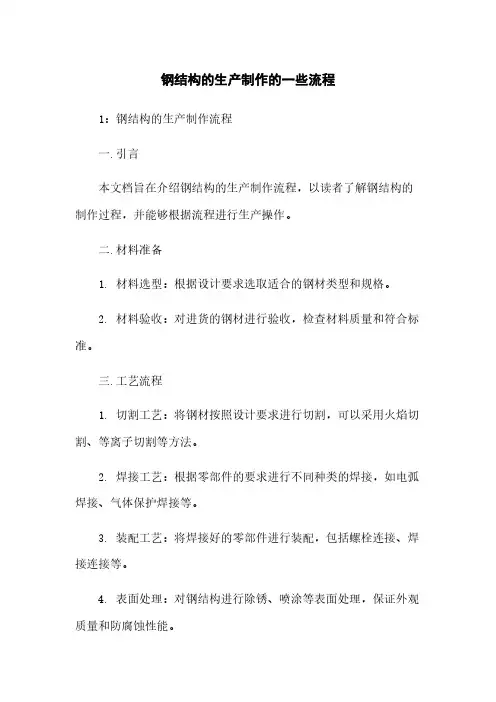 钢结构的生产制作的一些流程

1：钢结构的生产制作流程

一. 引言

本文档旨在介绍钢结构的生产制作流程，以读者了解钢结构的制作过程，并能够根据流程进行生产操作。

二. 材料准备

1. 材料选型：根据设计要求选取适合的钢材类型和规格。

2. 材料验收：对进货的钢材进行验收，检查材料质量和符合标准。

三. 工艺流程

1. 切割工艺：将钢材按照设计要求进行切割，可以采用火焰切割、等离子切割等方法。

2. 焊接工艺：根据零部件的要求进行不同种类的焊接，如电弧焊接、气体保护焊接等。

3. 装配工艺：将焊接好的零部件进行装配，包括螺栓连接、焊接连接等。

4. 表面处理：对钢结构进行除锈、喷涂等表面处理，保证外观质量和防腐蚀性能。